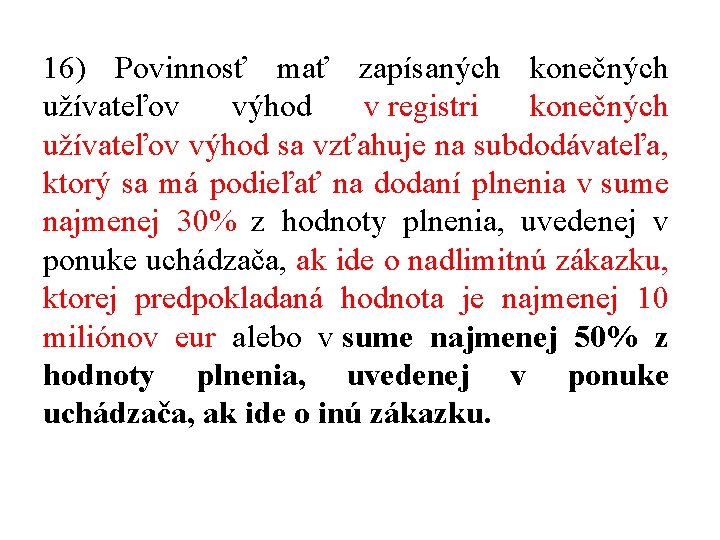 16) Povinnosť mať zapísaných konečných užívateľov výhod v registri konečných užívateľov výhod sa vzťahuje na subdodávateľa, ktorý sa má podieľať na dodaní plnenia v sume najmenej 30% z hodnoty plnenia, uvedenej v ponuke uchádzača, ak ide o nadlimitnú zákazku, ktorej predpokladaná hodnota je najmenej 10 miliónov eur alebo v sume najmenej 50% z hodnoty plnenia, uvedenej v ponuke uchádzača, ak ide o inú zákazku.